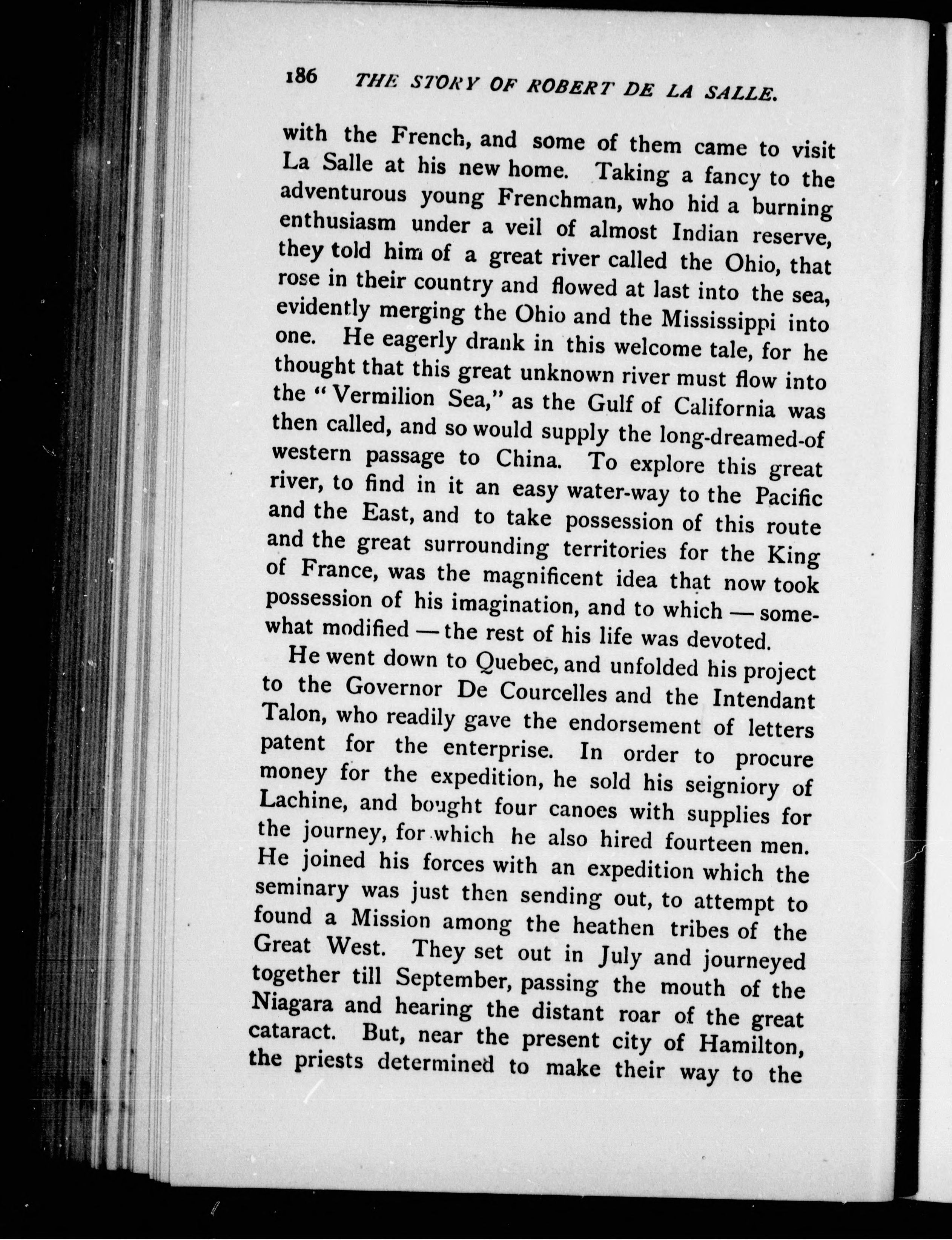 186 THE STORY OF ROBERT DE LA SALLE.

with the French, and some of them came to visit La Salle at his new home. Taking a fancy to the adventurous young Frenchman, who hid a burning enthusiasm under a veil of almost Indian reserve, they told him of a great river called the Ohio, that rose in their country and flowed at last into the sea, evidently merging the Ohio and the Mississippi into one. He eagerly drank in this welcome tale, for he thought that this great unknown river must flow into the "Vermilion Sea," as the Gulf of California was then called, and so would supply the long-dreamed-of western passage to China. To explore this great river, to find in it an easy water-way to the Pacific and the East, and to take possession of this route and the great surrounding territories for the King of France, was the magnificent idea that now took possession of his imagination, and to which — somewhat modified — the rest of his life was devoted.

He went down to Quebec, and unfolded his project to the Governor De Courcelles and the Intendant Talon, who readily gave the endorsement of letters patent for the enterprise. In order to procure money for the expedition, he sold his seigniory of Lachine, and bought four canoes with supplies for the journey, for which he also hired fourteen men. He joined his forces with an expedition which the seminary was just then sending out, to attempt to found a Mission among the heathen tribes of the Great West. They set out in July and journeyed together till September, passing the mouth of the Niagara and hearing the distant roar of the great cataract. But, near the present city of Hamilton, the priests determined to make their way to the